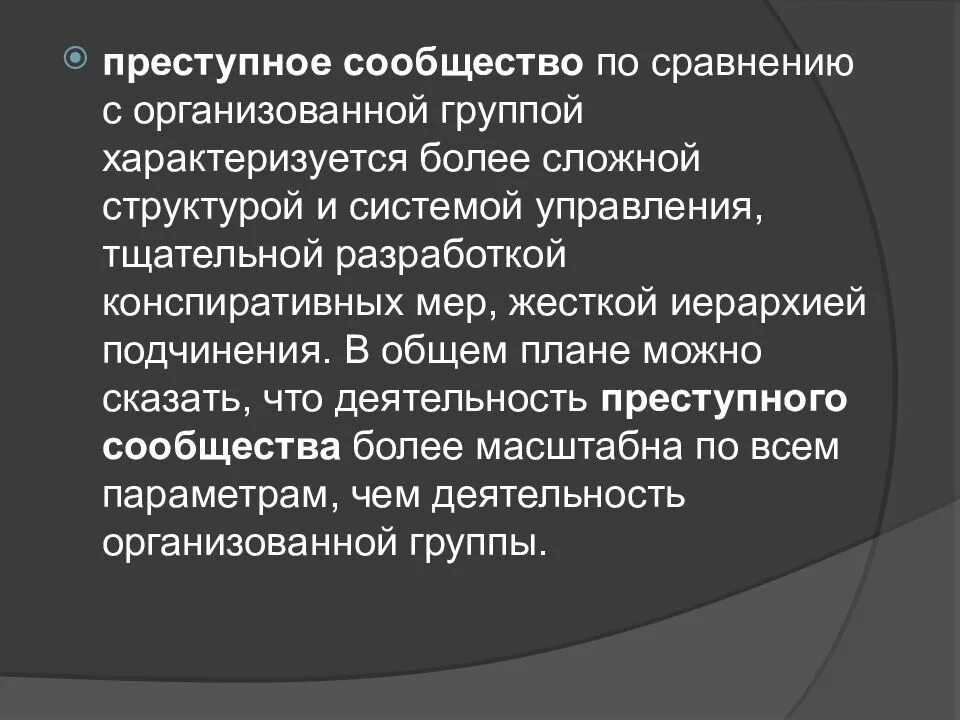 преступное сообщество по сравнению с организованной группой характеризуется более сложной структурой и системой управления, тщательной разработкой конспиративных мер, жесткой иерархией подчинения. В общем плане можно сказать, что деятельность преступного сообщества более масштабна по всем параметрам, чем деятельность организованной группы.